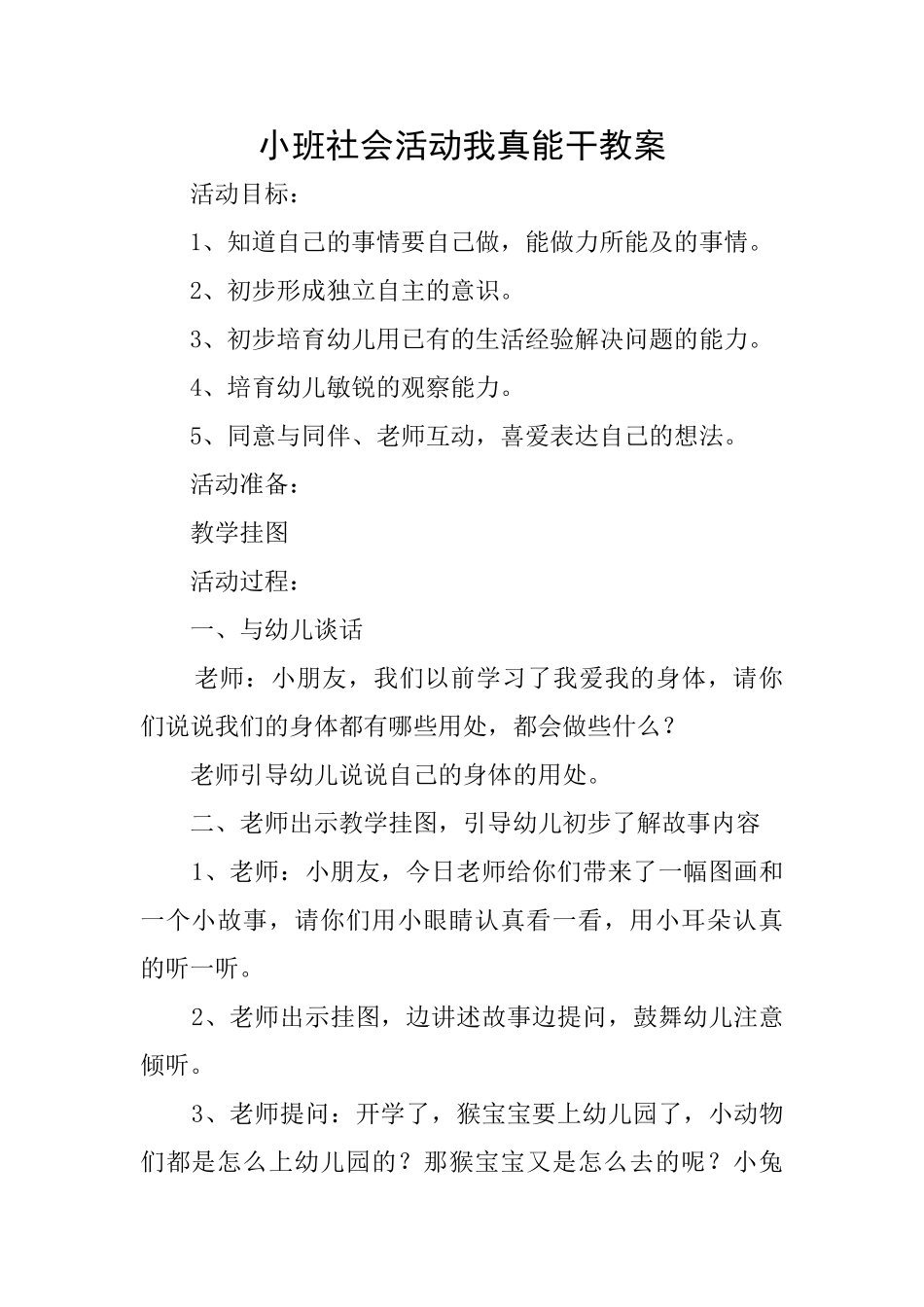 小班社会活动我真能干教案

活动目标：

1、知道自己的事情要自己做，能做力所能及的事情。

2、初步形成独立自主的意识。

3、初步培育幼儿用已有的生活经验解决问题的能力。

4、培育幼儿敏锐的观察能力。

5、同意与同伴、老师互动，喜爱表达自己的想法。

活动准备：

教学挂图

活动过程：

一、与幼儿谈话

老师：小朋友，我们以前学习了我爱我的身体，请你们说说我们的身体都有哪些用处，都会做些什么？

老师引导幼儿说说自己的身体的用处。

二、老师出示教学挂图，引导幼儿初步了解故事内容

1、老师：小朋友，今日老师给你们带来了一幅图画和一个小故事，请你们用小眼睛认真看一看，用小耳朵认真的听一听。

2、老师出示挂图，边讲述故事边提问，鼓舞幼儿注意倾听。

3、老师提问：开学了，猴宝宝要上幼儿园了，小动物们都是怎么上幼儿园的？那猴宝宝又是怎么去的呢？小兔